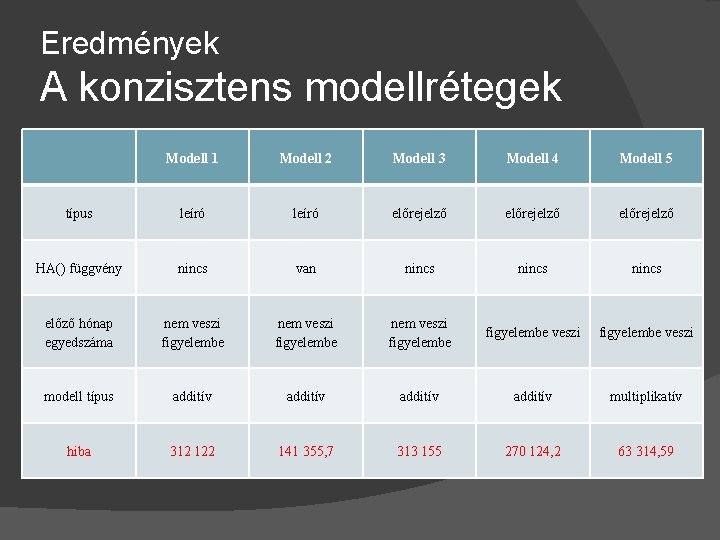 Eredmények

A konzisztens modellrétegek

|  | Modell 1 | Modell 2 | Modell 3 | Modell 4 | Modell 5 |
|---|---|---|---|---|---|
| típus | leíró | leíró | előrejelző | előrejelző | előrejelző |
| HA() függvény | nincs | van | nincs | nincs | nincs |
| előző hónap egyedszáma | nem veszi figyelembe | nem veszi figyelembe | nem veszi figyelembe | figyelembe veszi | figyelembe veszi |
| modell típus | additív | additív | additív | additív | multiplikatív |
| hiba | 312 122 | 141 355,7 | 313 155 | 270 124,2 | 63 314,59 |